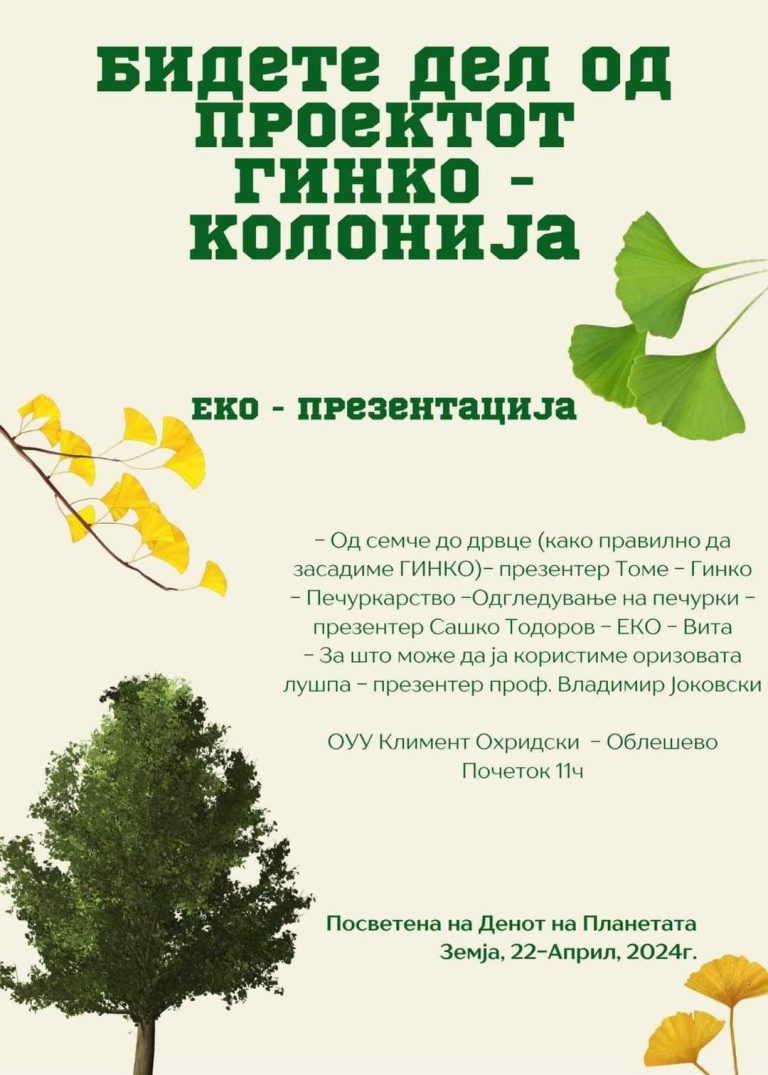 БИДЕТЕ ДЕЛ ОД ПРОЕКТОТ ГИНКО - КОЛОНИЈА

ЕКО - ПРЕЗЕНТАЦИЈА

- Од семче до дрвце (како правилно да засадиме ГИНКО)- презентер Томе - Гинко
- Печуркарство -Одгледување на печурки - презентер Сашко Тодоров - ЕКО - Вита
- За што може да ја користиме оризовата лушпа - презентер проф. Владимир Јоковски

ОУУ Климент Охридски - Облешево
Почеток 11ч

Посветена на Денот на Планетата Земја, 22-Април, 2024г.